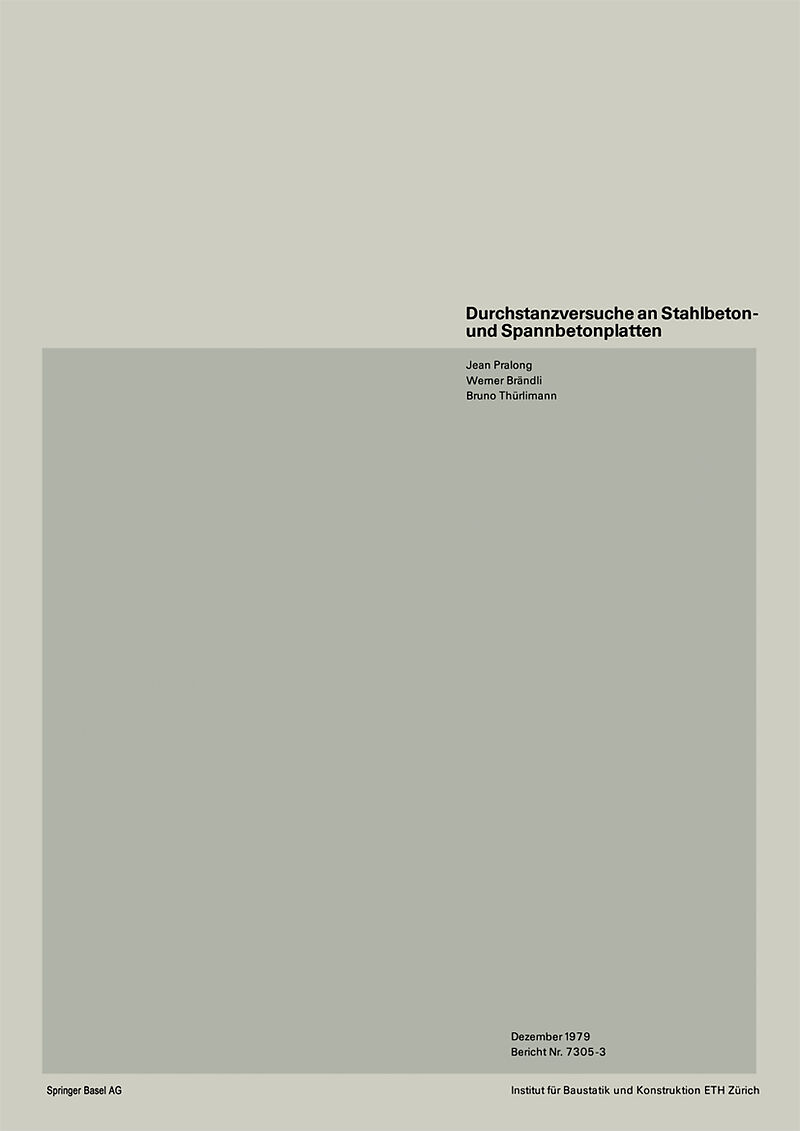 Durchstanzversuche an Stahlbeton- und Spannbetonplatten

Jean Pralong
Werner Brändli
Bruno Thürlimann

Dezember 1979
Bericht Nr. 7305-3

Springer Basel AG

Institut für Baustatik und Konstruktion ETH Zürich